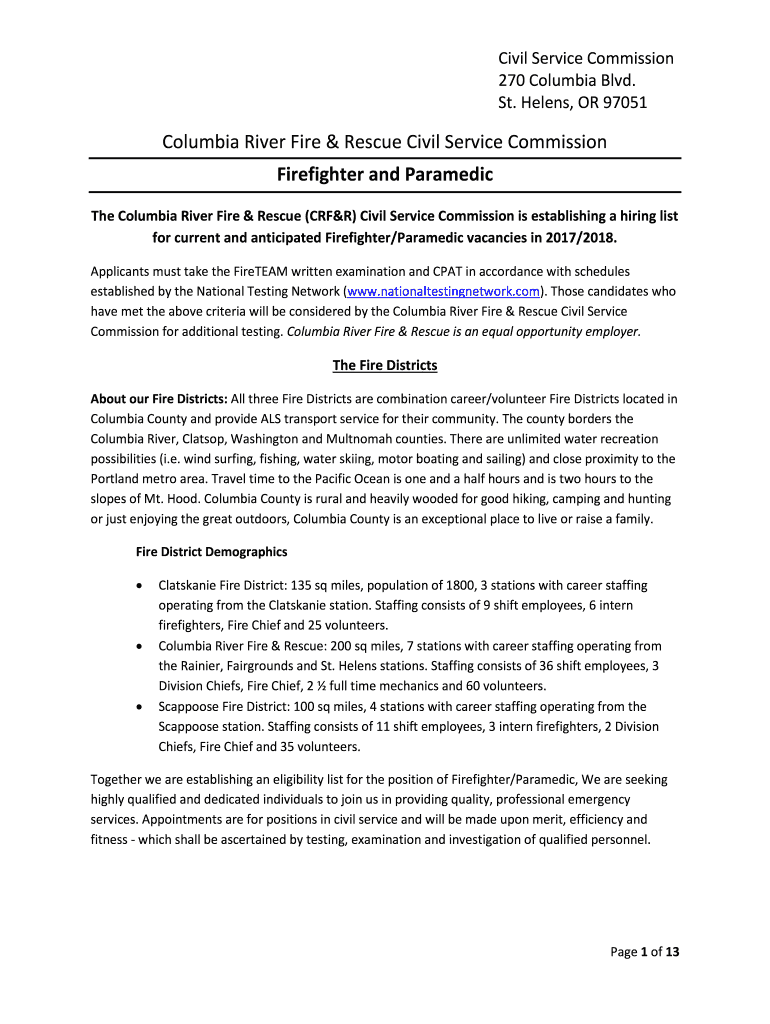 Civil Service Commission
270 Columbia Blvd.
St. Helens, OR 97051

Columbia River Fire & Rescue Civil Service Commission

Firefighter and Paramedic

The Columbia River Fire & Rescue (CRF&R) Civil Service Commission is establishing a hiring list for current and anticipated Firefighter/Paramedic vacancies in 2017/2018.

Applicants must take the FireTEAM written examination and CPAT in accordance with schedules established by the National Testing Network (www.nationaltestingnetwork.com). Those candidates who have met the above criteria will be considered by the Columbia River Fire & Rescue Civil Service Commission for additional testing. Columbia River Fire & Rescue is an equal opportunity employer.

The Fire Districts

About our Fire Districts: All three Fire Districts are combination career/volunteer Fire Districts located in Columbia County and provide ALS transport service for their community. The county borders the Columbia River, Clatsop, Washington and Multnomah counties. There are unlimited water recreation possibilities (i.e. wind surfing, fishing, water skiing, motor boating and sailing) and close proximity to the Portland metro area. Travel time to the Pacific Ocean is one and a half hours and is two hours to the slopes of Mt. Hood. Columbia County is rural and heavily wooded for good hiking, camping and hunting or just enjoying the great outdoors, Columbia County is an exceptional place to live or raise a family.

Fire District Demographics

• Clatskanie Fire District: 135 sq miles, population of 1800, 3 stations with career staffing operating from the Clatskanie station. Staffing consists of 9 shift employees, 6 intern firefighters, Fire Chief and 25 volunteers.
• Columbia River Fire & Rescue: 200 sq miles, 7 stations with career staffing operating from the Rainier, Fairgrounds and St. Helens stations. Staffing consists of 36 shift employees, 3 Division Chiefs, Fire Chief, 2 ½ full time mechanics and 60 volunteers.
• Scappoose Fire District: 100 sq miles, 4 stations with career staffing operating from the Scappoose station. Staffing consists of 11 shift employees, 3 intern firefighters, 2 Division Chiefs, Fire Chief and 35 volunteers.

Together we are establishing an eligibility list for the position of Firefighter/Paramedic, We are seeking highly qualified and dedicated individuals to join us in providing quality, professional emergency services. Appointments are for positions in civil service and will be made upon merit, efficiency and fitness - which shall be ascertained by testing, examination and investigation of qualified personnel.

Page 1 of 13